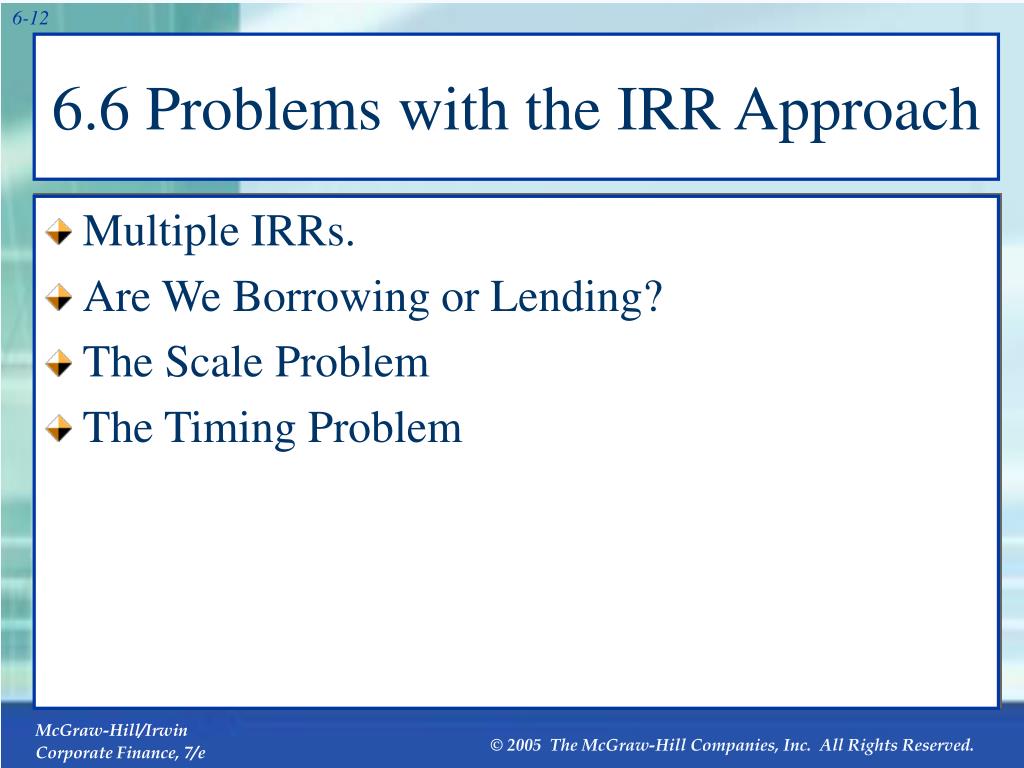 6-12

6.6 Problems with the IRR Approach

Multiple IRRs.

Are We Borrowing or Lending?

The Scale Problem

The Timing Problem

McGraw-Hill/Irwin
Corporate Finance, 7/e

© 2005 The McGraw-Hill Companies, Inc. All Rights Reserved.